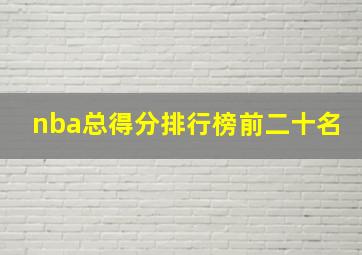 nba总得分排行榜前二十名